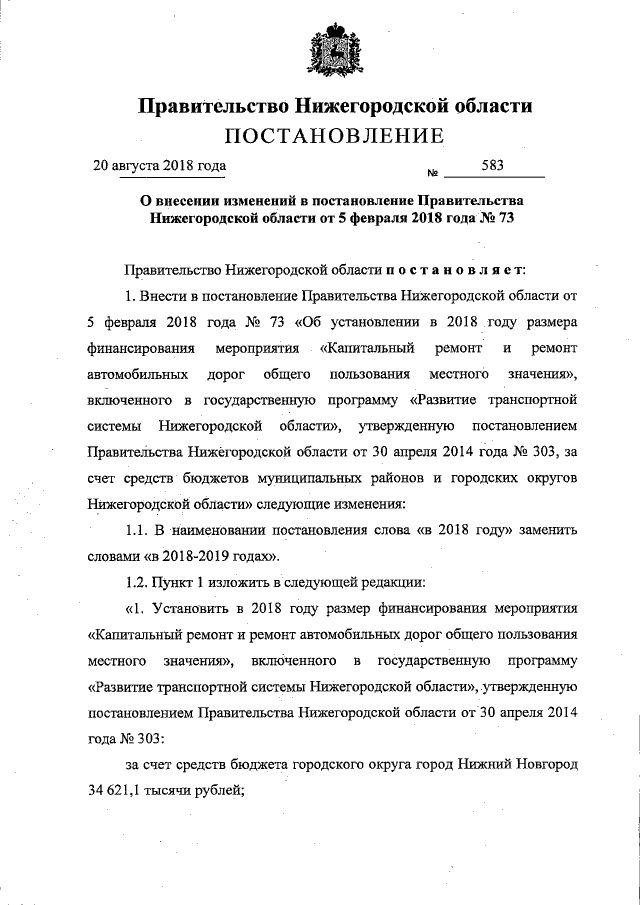 Правительство Нижегородской области
ПОСТАНОВЛЕНИЕ

20 августа 2018 года № 583

О внесении изменений в постановление Правительства Нижегородской области от 5 февраля 2018 года № 73

Правительство Нижегородской области постановляет:

1. Внести в постановление Правительства Нижегородской области от 5 февраля 2018 года № 73 «Об установлении в 2018 году размера финансирования мероприятия «Капитальный ремонт и ремонт автомобильных дорог общего пользования местного значения», включенного в государственную программу «Развитие транспортной системы Нижегородской области», утвержденную постановлением Правительства Нижегородской области от 30 апреля 2014 года № 303, за счет средств бюджетов муниципальных районов и городских округов Нижегородской области» следующие изменения:

1.1. В наименовании постановления слова «в 2018 году» заменить словами «в 2018-2019 годах».

1.2. Пункт 1 изложить в следующей редакции:

«1. Установить в 2018 году размер финансирования мероприятия «Капитальный ремонт и ремонт автомобильных дорог общего пользования местного значения», включенного в государственную программу «Развитие транспортной системы Нижегородской области», утвержденную постановлением Правительства Нижегородской области от 30 апреля 2014 года № 303:

за счет средств бюджета городского округа город Нижний Новгород 34 621,1 тысячи рублей;